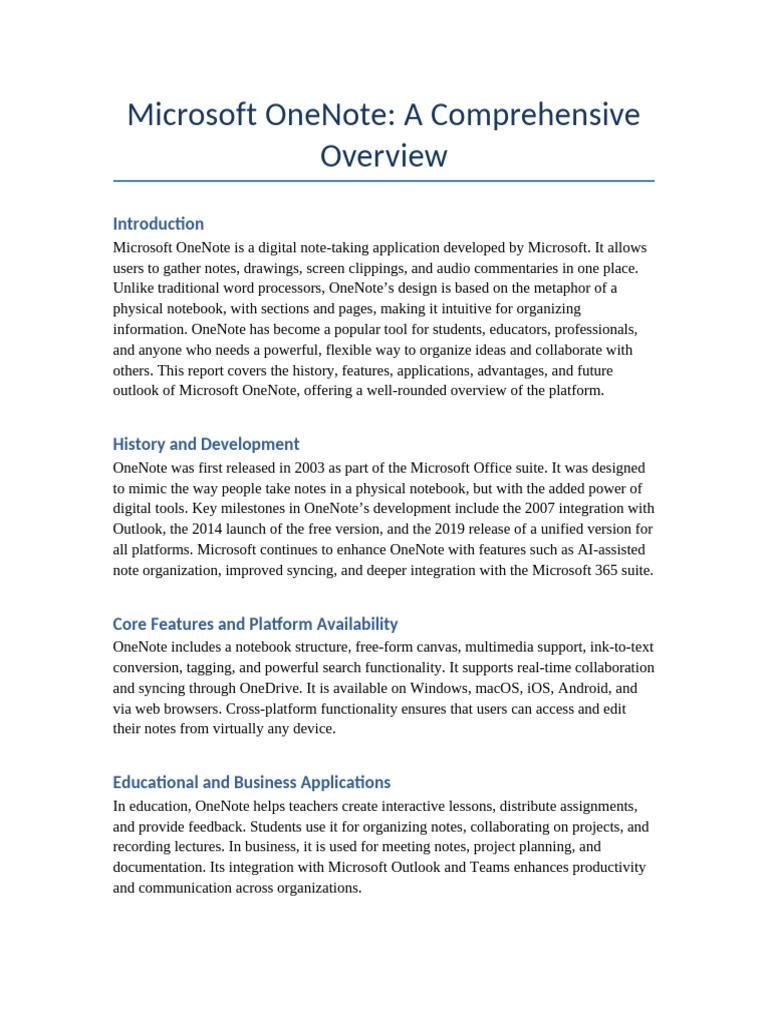 Microsoft OneNote: A Comprehensive Overview

Introduction

Microsoft OneNote is a digital note-taking application developed by Microsoft. It allows users to gather notes, drawings, screen clippings, and audio commentaries in one place. Unlike traditional word processors, OneNote's design is based on the metaphor of a physical notebook, with sections and pages, making it intuitive for organizing information. OneNote has become a popular tool for students, educators, professionals, and anyone who needs a powerful, flexible way to organize ideas and collaborate with others. This report covers the history, features, applications, advantages, and future outlook of Microsoft OneNote, offering a well-rounded overview of the platform.

History and Development

OneNote was first released in 2003 as part of the Microsoft Office suite. It was designed to mimic the way people take notes in a physical notebook, but with the added power of digital tools. Key milestones in OneNote's development include the 2007 integration with Outlook, the 2014 launch of the free version, and the 2019 release of a unified version for all platforms. Microsoft continues to enhance OneNote with features such as AI-assisted note organization, improved syncing, and deeper integration with the Microsoft 365 suite.

Core Features and Platform Availability

OneNote includes a notebook structure, free-form canvas, multimedia support, ink-to-text conversion, tagging, and powerful search functionality. It supports real-time collaboration and syncing through OneDrive. It is available on Windows, macOS, iOS, Android, and via web browsers. Cross-platform functionality ensures that users can access and edit their notes from virtually any device.

Educational and Business Applications

In education, OneNote helps teachers create interactive lessons, distribute assignments, and provide feedback. Students use it for organizing notes, collaborating on projects, and recording lectures. In business, it is used for meeting notes, project planning, and documentation. Its integration with Microsoft Outlook and Teams enhances productivity and communication across organizations.